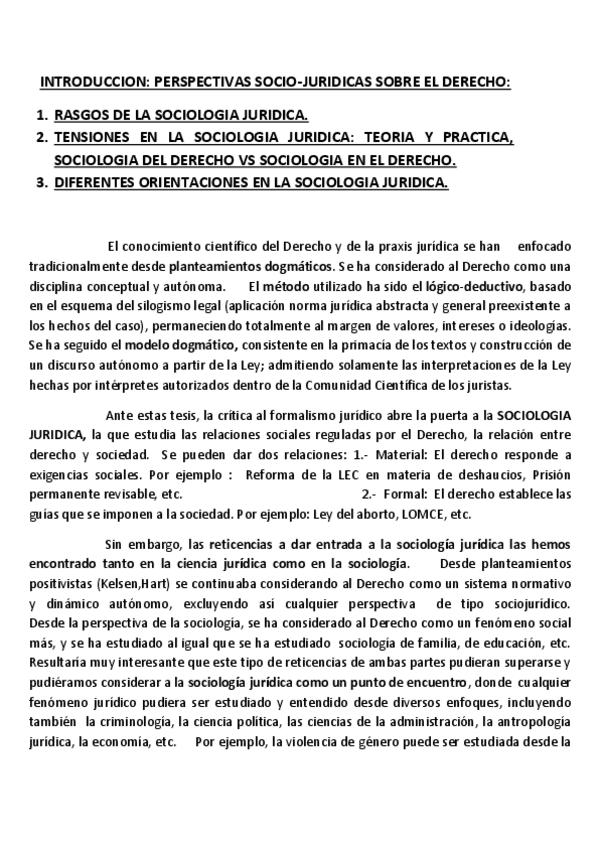 INTRODUCCION: PERSPECTIVAS SOCIO-JURIDICAS SOBRE EL DERECHO:

1. RASGOS DE LA SOCIOLOGIA JURIDICA.
2. TENSIONES EN LA SOCIOLOGIA JURIDICA: TEORIA Y PRACTICA, SOCIOLOGIA DEL DERECHO VS SOCIOLOGIA EN EL DERECHO.
3. DIFERENTES ORIENTACIONES EN LA SOCIOLOGIA JURIDICA.

El conocimiento científico del Derecho y de la praxis jurídica se han enfocado tradicionalmente desde planteamientos dogmáticos. Se ha considerado al Derecho como una disciplina conceptual y autónoma. El método utilizado ha sido el lógico-deductivo, basado en el esquema del silogismo legal (aplicación norma jurídica abstracta y general preexistente a los hechos del caso), permaneciendo totalmente al margen de valores, intereses o ideologías. Se ha seguido el modelo dogmático, consistente en la primacía de los textos y construcción de un discurso autónomo a partir de la Ley; admitiendo solamente las interpretaciones de la Ley hechas por intérpretes autorizados dentro de la Comunidad Científica de los juristas.

Ante estas tesis, la crítica al formalismo jurídico abre la puerta a la SOCIOLOGIA JURIDICA, la que estudia las relaciones sociales reguladas por el Derecho, la relación entre derecho y sociedad. Se pueden dar dos relaciones: 1.- Material: El derecho responde a exigencias sociales. Por ejemplo : Reforma de la LEC en materia de deshaucios, Prisión permanente revisable, etc. 2.- Formal: El derecho establece las guías que se imponen a la sociedad. Por ejemplo: Ley del aborto, LOMCE, etc.

Sin embargo, las reticencias a dar entrada a la sociología jurídica las hemos encontrado tanto en la ciencia jurídica como en la sociología. Desde planteamientos positivistas (Kelsen,Hart) se continuaba considerando al Derecho como un sistema normativo y dinámico autónomo, excluyendo así cualquier perspectiva de tipo sociojurídico. Desde la perspectiva de la sociología, se ha considerado al Derecho como un fenómeno social más, y se ha estudiado al igual que se ha estudiado sociología de familia, de educación, etc. Resultaría muy interesante que este tipo de reticencias de ambas partes pudieran superarse y pudiéramos considerar a la sociología jurídica como un punto de encuentro, donde cualquier fenómeno jurídico pudiera ser estudiado y entendido desde diversos enfoques, incluyendo también la criminología, la ciencia política, las ciencias de la administración, la antropología jurídica, la economía, etc. Por ejemplo, la violencia de género puede ser estudiada desde la